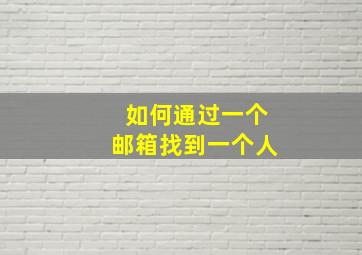 如何通过一个
邮箱找到一个人